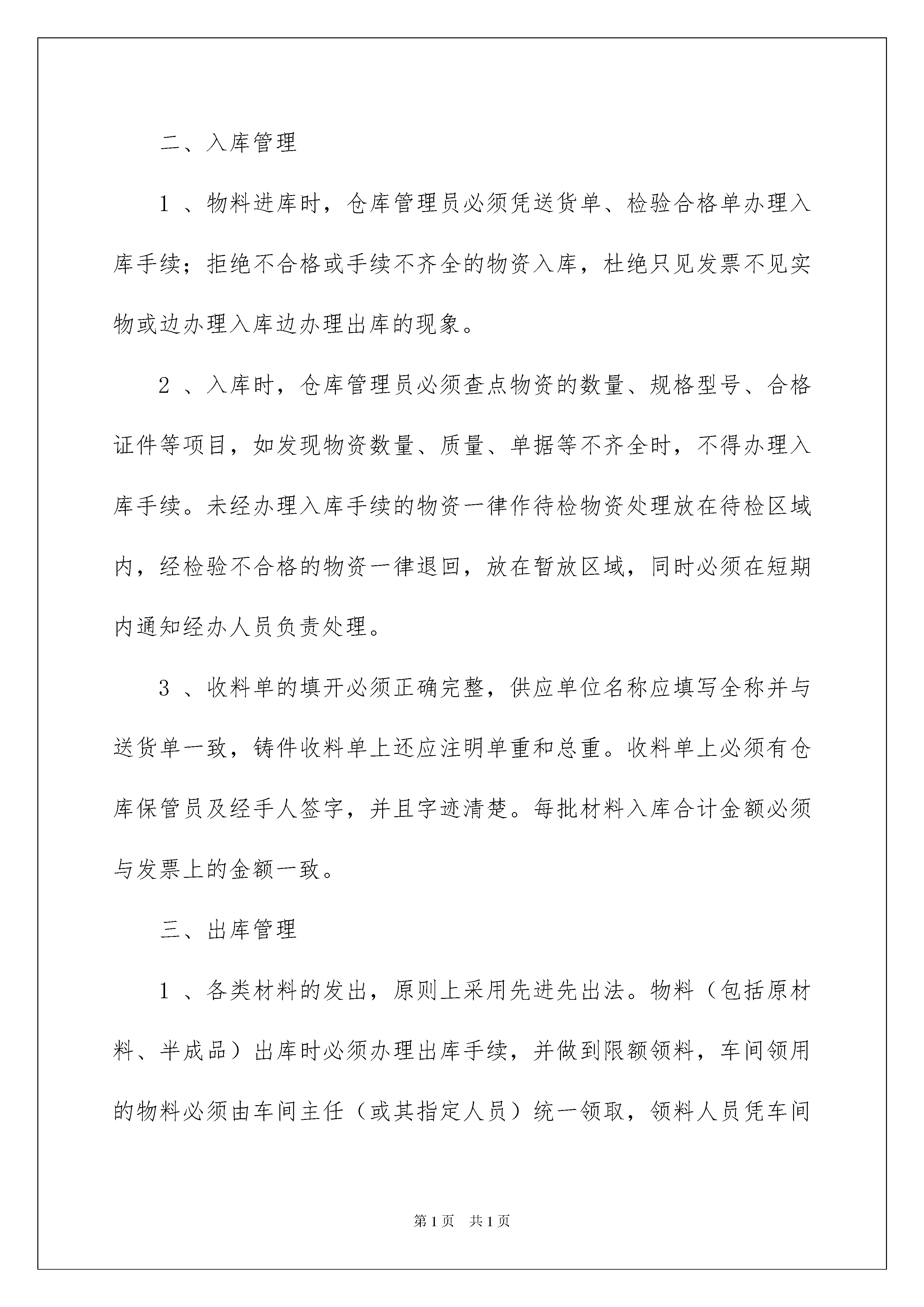 二、入库管理

1 、物料进库时，仓库管理员必须凭送货单、检验合格单办理入库手续；拒绝不合格或手续不齐全的物资入库，杜绝只见发票不见实物或边办理入库边办理出库的现象。

2 、入库时，仓库管理员必须查点物资的数量、规格型号、合格证件等项目，如发现物资数量、质量、单据等不齐全时，不得办理入库手续。未经办理入库手续的物资一律作待检物资处理放在待检区域内，经检验不合格的物资一律退回，放在暂放区域，同时必须在短期内通知经办人员负责处理。

3 、收料单的填开必须正确完整，供应单位名称应填写全称并与送货单一致，铸件收料单上还应注明单重和总重。收料单上必须有仓库保管员及经手人签字，并且字迹清楚。每批材料入库合计金额必须与发票上的金额一致。

三、出库管理

1 、各类材料的发出，原则上采用先进先出法。物料（包括原材料、半成品）出库时必须办理出库手续，并做到限额领料，车间领用的物料必须由车间主任（或其指定人员）统一领取，领料人员凭车间

第1页 共1页